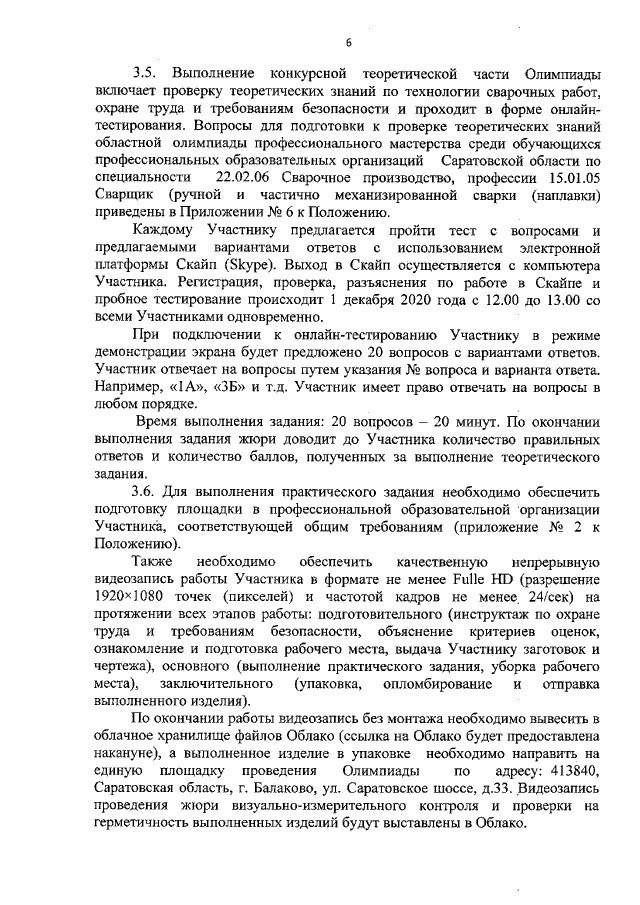 6

3.5. Выполнение конкурсной теоретической части Олимпиады включает проверку теоретических знаний по технологии сварочных работ, охране труда и требованиям безопасности и проходит в форме онлайн-тестирования. Вопросы для подготовки к проверке теоретических знаний областной олимпиады профессионального мастерства среди обучающихся профессиональных образовательных организаций Саратовской области по специальности 22.02.06 Сварочное производство, профессии 15.01.05 Сварщик (ручной и частично механизированной сварки (наплавки) приведены в Приложении № 6 к Положению.

Каждому Участнику предлагается пройти тест с вопросами и предлагаемыми вариантами ответов с использованием электронной платформы Скайп (Skype). Выход в Скайп осуществляется с компьютера Участника. Регистрация, проверка, разъяснения по работе в Скайпе и пробное тестирование происходит 1 декабря 2020 года с 12.00 до 13.00 со всеми Участниками одновременно.

При подключении к онлайн-тестированию Участнику в режиме демонстрации экрана будет предложено 20 вопросов с вариантами ответов. Участник отвечает на вопросы путем указания № вопроса и варианта ответа. Например, «1А», «3Б» и т.д. Участник имеет право отвечать на вопросы в любом порядке.

Время выполнения задания: 20 вопросов – 20 минут. По окончании выполнения задания жюри доводит до Участника количество правильных ответов и количество баллов, полученных за выполнение теоретического задания.

3.6. Для выполнения практического задания необходимо обеспечить подготовку площадки в профессиональной образовательной организации Участника, соответствующей общим требованиям (приложение № 2 к Положению).

Также необходимо обеспечить качественную непрерывную видеозапись работы Участника в формате не менее Fulle HD (разрешение 1920×1080 точек (пикселей) и частотой кадров не менее 24/сек) на протяжении всех этапов работы: подготовительного (инструктаж по охране труда и требованиям безопасности, объяснение критериев оценок, ознакомление и подготовка рабочего места, выдача Участнику заготовок и чертежа), основного (выполнение практического задания, уборка рабочего места), заключительного (упаковка, опломбирование и отправка выполненного изделия).

По окончании работы видеозапись без монтажа необходимо вывесить в облачное хранилище файлов Облако (ссылка на Облако будет предоставлена накануне), а выполненное изделие в упаковке необходимо направить на единую площадку проведения Олимпиады по адресу: 413840, Саратовская область, г. Балаково, ул. Саратовское шоссе, д.33. Видеозапись проведения жюри визуально-измерительного контроля и проверки на герметичность выполненных изделий будут выставлены в Облако.